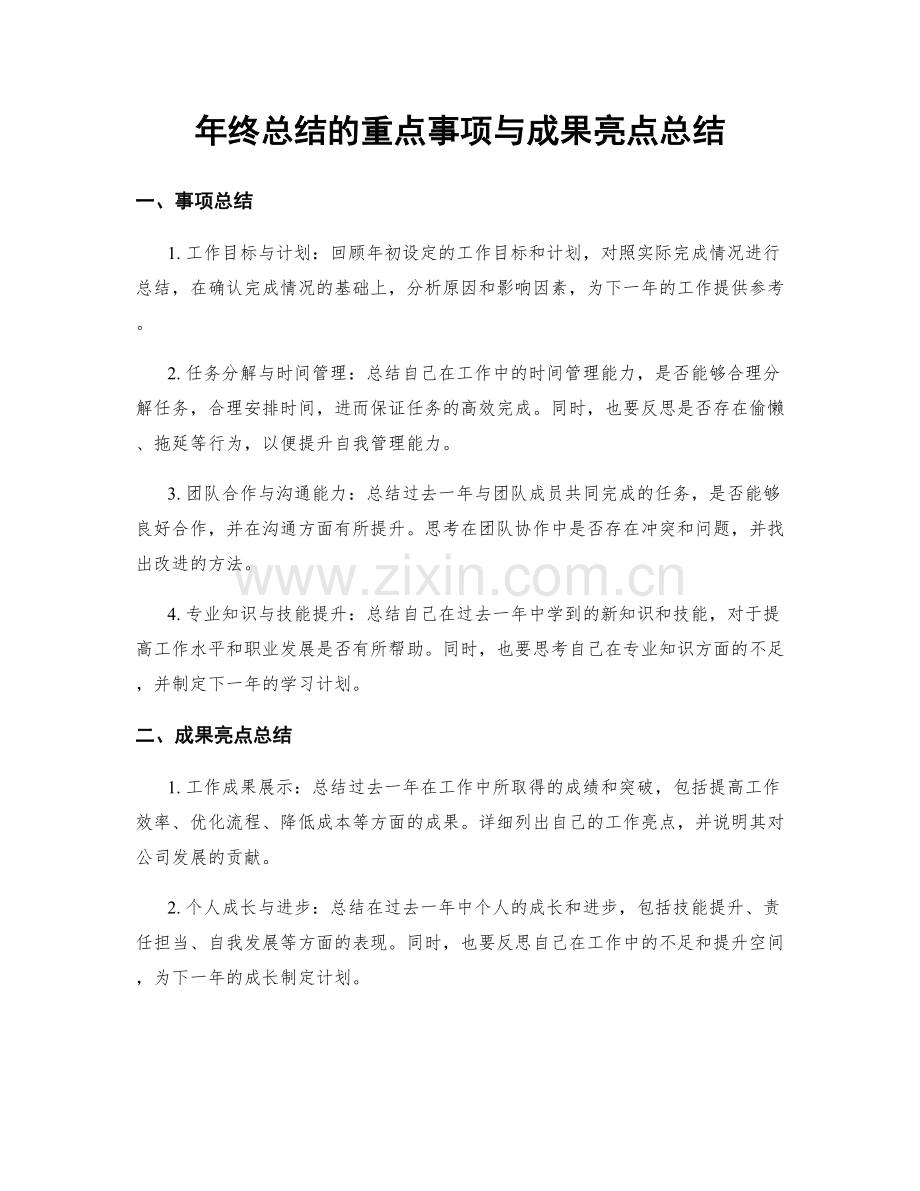 年终总结的重点事项与成果亮点总结

一、事项总结

1.工作目标与计划：回顾年初设定的工作目标和计划，对照实际完成情况进行总结，在确认完成情况的基础上，分析原因和影响因素，为下一年的工作提供参考。

2.任务分解与时间管理：总结自己在工作中的时间管理能力，是否能够合理分解任务，合理安排时间，进而保证任务的高效完成。同时，也要反思是否存在偷懒、拖延等行为，以便提升自我管理能力。

3.团队合作与沟通能力：总结过去一年与团队成员共同完成的任务，是否能够良好合作，并在沟通方面有所提升。思考在团队协作中是否存在冲突和问题，并找出改进的方法。

4.专业知识与技能提升：总结自己在过去一年中学到的新知识和技能，对于提高工作水平和职业发展是否有所帮助。同时，也要思考自己在专业知识方面的不足，并制定下一年的学习计划。

二、成果亮点总结

1.工作成果展示：总结过去一年在工作中所取得的成绩和突破，包括提高工作效率、优化流程、降低成本等方面的成果。详细列出自己的工作亮点，并说明其对公司发展的贡献。

2.个人成长与进步：总结在过去一年中个人的成长和进步，包括技能提升、责任担当、自我发展等方面的表现。同时，也要反思自己在工作中的不足和提升空间，为下一年的成长制定计划。

www.zixin.com.cn